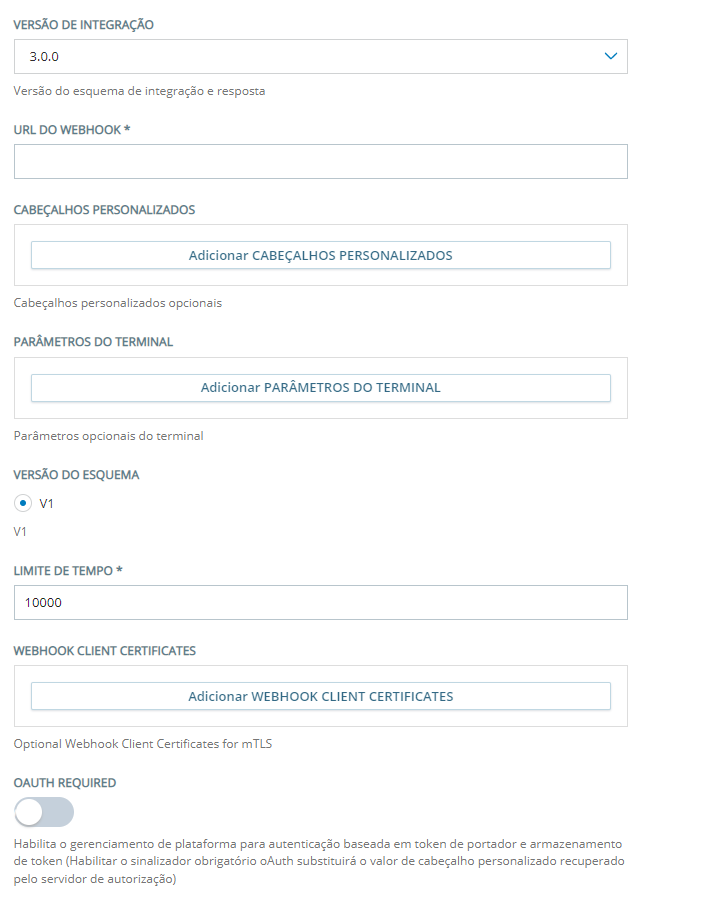 VERSÃO DE INTEGRAÇÃO

3.0.0

Versão do esquema de integração e resposta

URL DO WEBHOOK *

CABEÇALHOS PERSONALIZADOS

Adicionar CABEÇALHOS PERSONALIZADOS

Cabeçalhos personalizados opcionais

PARÂMETROS DO TERMINAL

Adicionar PARÂMETROS DO TERMINAL

Parâmetros opcionais do terminal

VERSÃO DO ESQUEMA

V1

V1

LIMITE DE TEMPO *

10000

WEBHOOK CLIENT CERTIFICATES

Adicionar WEBHOOK CLIENT CERTIFICATES

Optional Webhook Client Certificates for mTLS

OAUTH REQUIRED

Habilita o gerenciamento de plataforma para autenticação baseada em token de portador e armazenamento de token (Habilitar o sinalizador obrigatório oAuth substituirá o valor de cabeçalho personalizado recuperado pelo servidor de autorização)